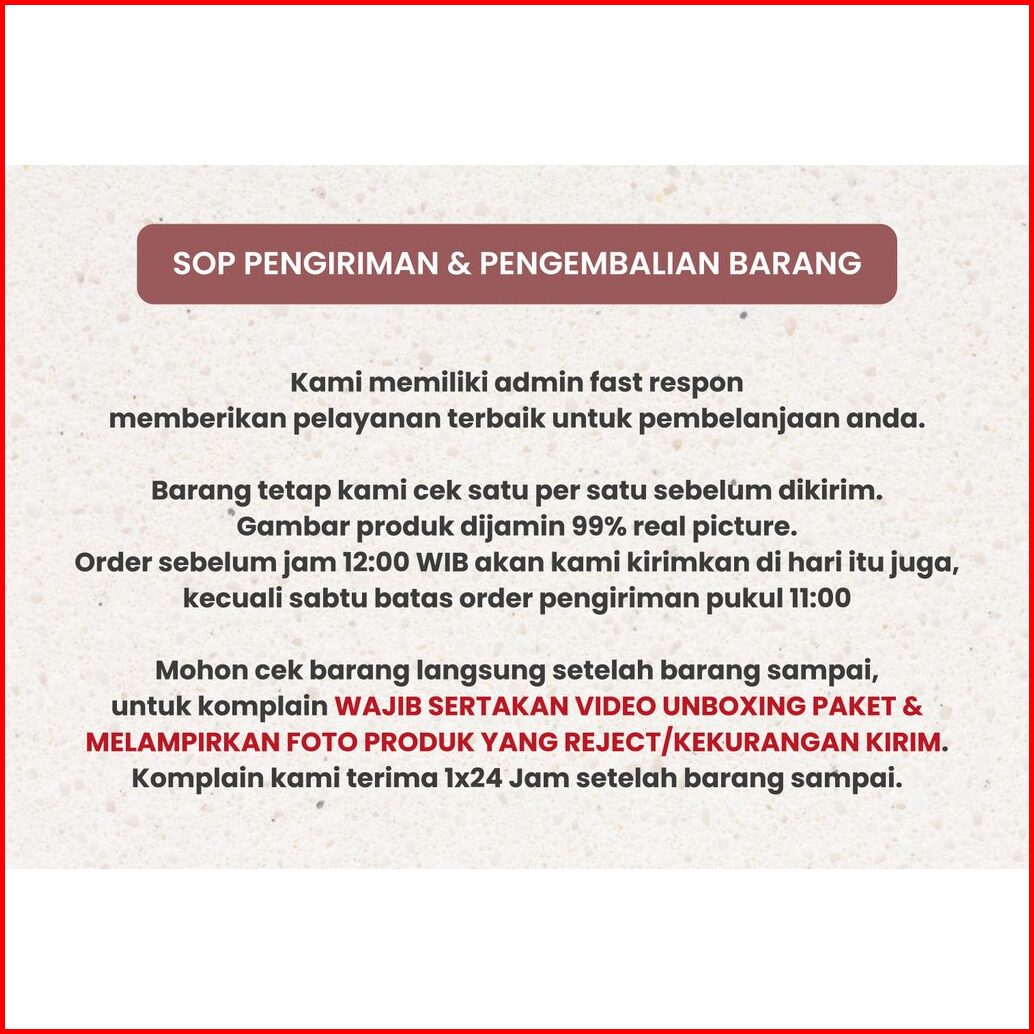 SOP PENGIRIMAN & PENGEMBALIAN BARANG

Kami memiliki admin fast respon memberikan pelayanan terbaik untuk pembelanjaan anda.

Barang tetap kami cek satu per satu sebelum dikirim. Gambar produk dijamin 99% real picture. Order sebelum jam 12:00 WIB akan kami kirimkan di hari itu juga, kecuali sabtu batas order pengiriman pukul 11:00

Mohon cek barang langsung setelah barang sampai, untuk komplain WAJIB SERTAKAN VIDEO UNBOXING PAKET & MELAMPIRKAN FOTO PRODUK YANG REJECT/KEKURANGAN KIRIM. Komplain kami terima 1x24 Jam setelah barang sampai.